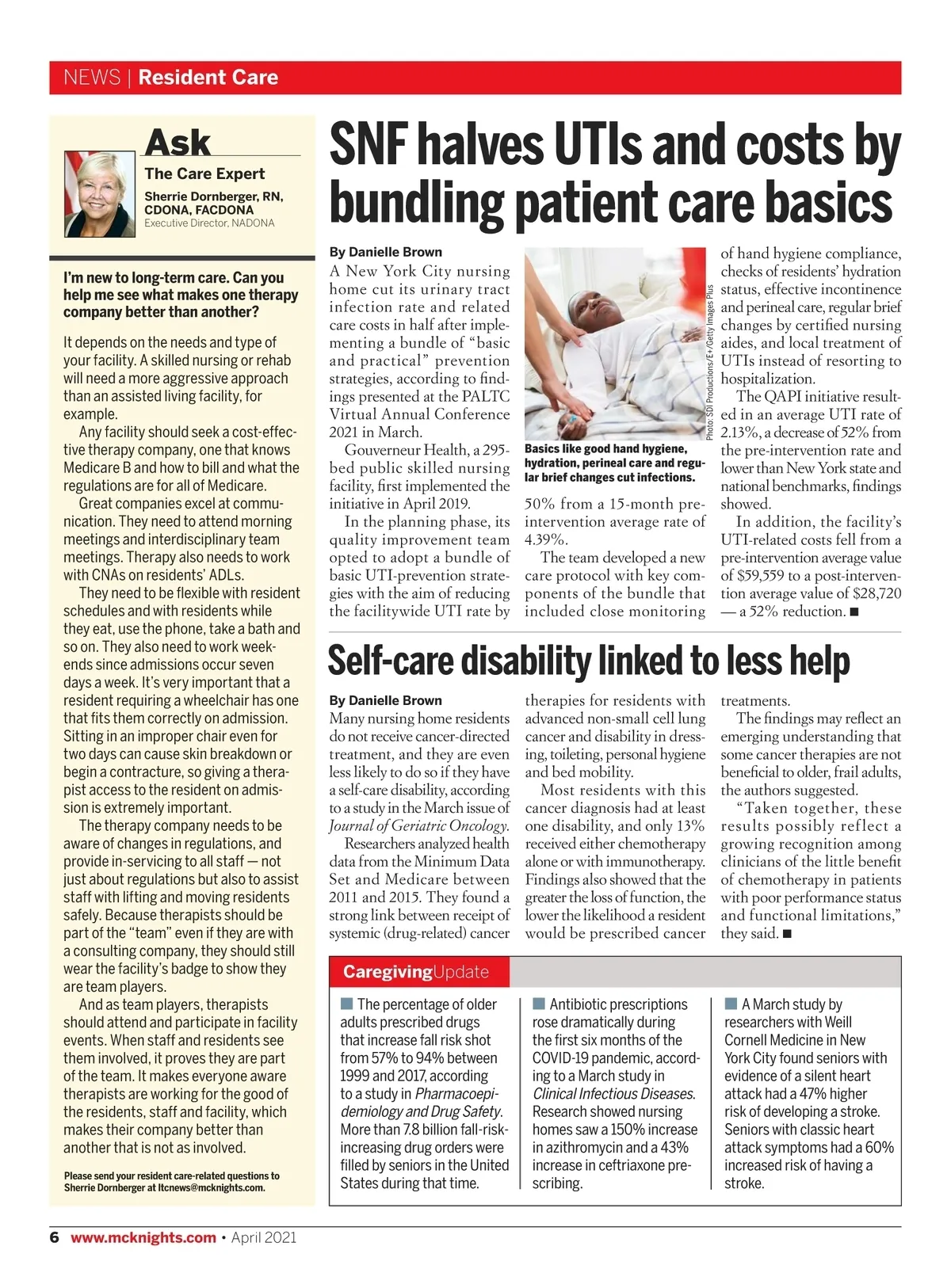 NEWS | Resident Care

Ask
The Care Expert
Sherrie Dornberger, RN, CDONA, FACDONA
Executive Director, NADONA

I'm new to long-term care. Can you help me see what makes one therapy company better than another?

It depends on the needs and type of your facility. A skilled nursing or rehab will need a more aggressive approach than an assisted living facility, for example.

Any facility should seek a cost-effective therapy company, one that knows Medicare B and how to bill and what the regulations are for all of Medicare.

Great companies excel at communication. They need to attend morning meetings and interdisciplinary team meetings. Therapy also needs to work with CNAs on residents' ADLs.

They need to be flexible with resident schedules and with residents while they eat, use the phone, take a bath and so on. They also need to work weekends since admissions occur seven days a week. It's very important that a resident requiring a wheelchair has one that fits them correctly on admission. Sitting in an improper chair even for two days can cause skin breakdown or begin a contracture, so giving a therapist access to the resident on admission is extremely important.

The therapy company needs to be aware of changes in regulations, and provide in-servicing to all staff — not just about regulations but also to assist staff with lifting and moving residents safely. Because therapists should be part of the "team" even if they are with a consulting company, they should still wear the facility's badge to show they are team players.

And as team players, therapists should attend and participate in facility events. When staff and residents see them involved, it proves they are part of the team. It makes everyone aware therapists are working for the good of the residents, staff and facility, which makes their company better than another that is not as involved.

Please send your resident care-related questions to Sherrie Dornberger at ltcnews@mcknights.com.

SNF halves UTIs and costs by bundling patient care basics

By Danielle Brown
A New York City nursing home cut its urinary tract infection rate and related care costs in half after implementing a bundle of "basic and practical" prevention strategies, according to findings presented at the PALTC Virtual Annual Conference 2021 in March.

Gouverneur Health, a 295-bed public skilled nursing facility, first implemented the initiative in April 2019.

In the planning phase, its quality improvement team opted to adopt a bundle of basic UTI-prevention strategies with the aim of reducing the facilitywide UTI rate by 50% from a 15-month pre-intervention average rate of 4.39%.

The team developed a new care protocol with key components of the bundle that included close monitoring of hand hygiene compliance, checks of residents' hydration status, effective incontinence and perineal care, regular brief changes by certified nursing aides, and local treatment of UTIs instead of resorting to hospitalization.

The QAPI initiative resulted in an average UTI rate of 2.13%, a decrease of 52% from the pre-intervention rate and lower than New York state and national benchmarks, findings showed.

In addition, the facility's UTI-related costs fell from a pre-intervention average value of $59,559 to a post-intervention average value of $28,720 — a 52% reduction. ■

Photo: SDI Productions/E+/Getty Images Plus
Basics like good hand hygiene, hydration, perineal care and regular brief changes cut infections.

Self-care disability linked to less help

By Danielle Brown
Many nursing home residents do not receive cancer-directed treatment, and they are even less likely to do so if they have a self-care disability, according to a study in the March issue of Journal of Geriatric Oncology.

Researchers analyzed health data from the Minimum Data Set and Medicare between 2011 and 2015. They found a strong link between receipt of systemic (drug-related) cancer therapies for residents with advanced non-small cell lung cancer and disability in dressing, toileting, personal hygiene and bed mobility.

Most residents with this cancer diagnosis had at least one disability, and only 13% received either chemotherapy alone or with immunotherapy. Findings also showed that the greater the loss of function, the lower the likelihood a resident would be prescribed cancer treatments.

The findings may reflect an emerging understanding that some cancer therapies are not beneficial to older, frail adults, the authors suggested.

"Taken together, these results possibly reflect a growing recognition among clinicians of the little benefit of chemotherapy in patients with poor performance status and functional limitations," they said. ■

CaregivingUpdate

■ The percentage of older adults prescribed drugs that increase fall risk shot from 57% to 94% between 1999 and 2017, according to a study in Pharmacoepidemiology and Drug Safety. More than 7.8 billion fall-risk-increasing drug orders were filled by seniors in the United States during that time.

■ Antibiotic prescriptions rose dramatically during the first six months of the COVID-19 pandemic, according to a March study in Clinical Infectious Diseases. Research showed nursing homes saw a 150% increase in azithromycin and a 43% increase in ceftriaxone prescribing.

■ A March study by researchers with Weill Cornell Medicine in New York City found seniors with evidence of a silent heart attack had a 47% higher risk of developing a stroke. Seniors with classic heart attack symptoms had a 60% increased risk of having a stroke.

6 www.mcknights.com • April 2021